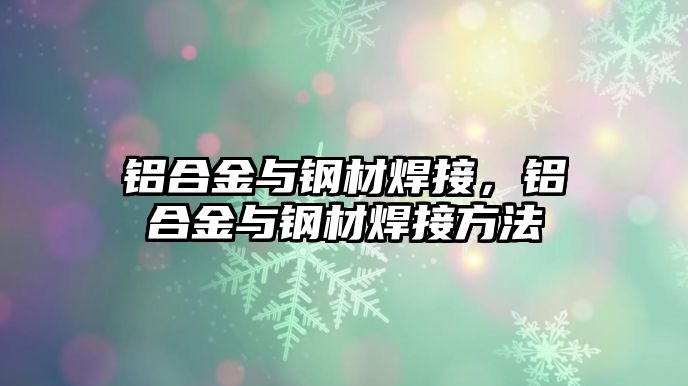 铝合金与钢材焊接，铝合金与钢材焊接方法